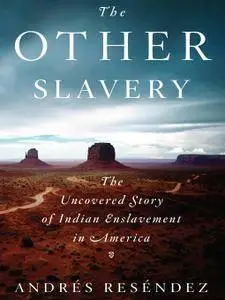 The
OTHER
SLAVERY

The
Uncovered Story
of Indian Enslavement
in America

ANDRÉS RESÉNDEZ